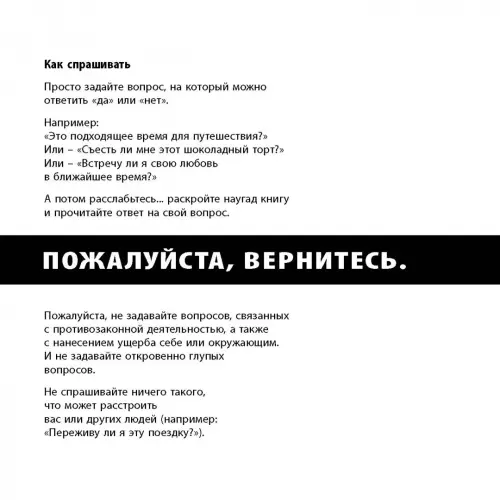 Как спрашивать

Просто задайте вопрос, на который можно ответить «да» или «нет».

Например:
«Это подходящее время для путешествия?»
Или – «Съесть ли мне этот шоколадный торт?»
Или – «Встречу ли я свою любовь в ближайшее время?»

А потом расслабьтесь... раскройте наугад книгу и прочитайте ответ на свой вопрос.

ПОЖАЛУЙСТА, ВЕРНИТЕСЬ.

Пожалуйста, не задавайте вопросов, связанных с противозаконной деятельностью, а также с нанесением ущерба себе или окружающим. И не задавайте откровенно глупых вопросов.

Не спрашивайте ничего такого, что может расстроить вас или других людей (например: «Переживу ли я эту поездку?»).